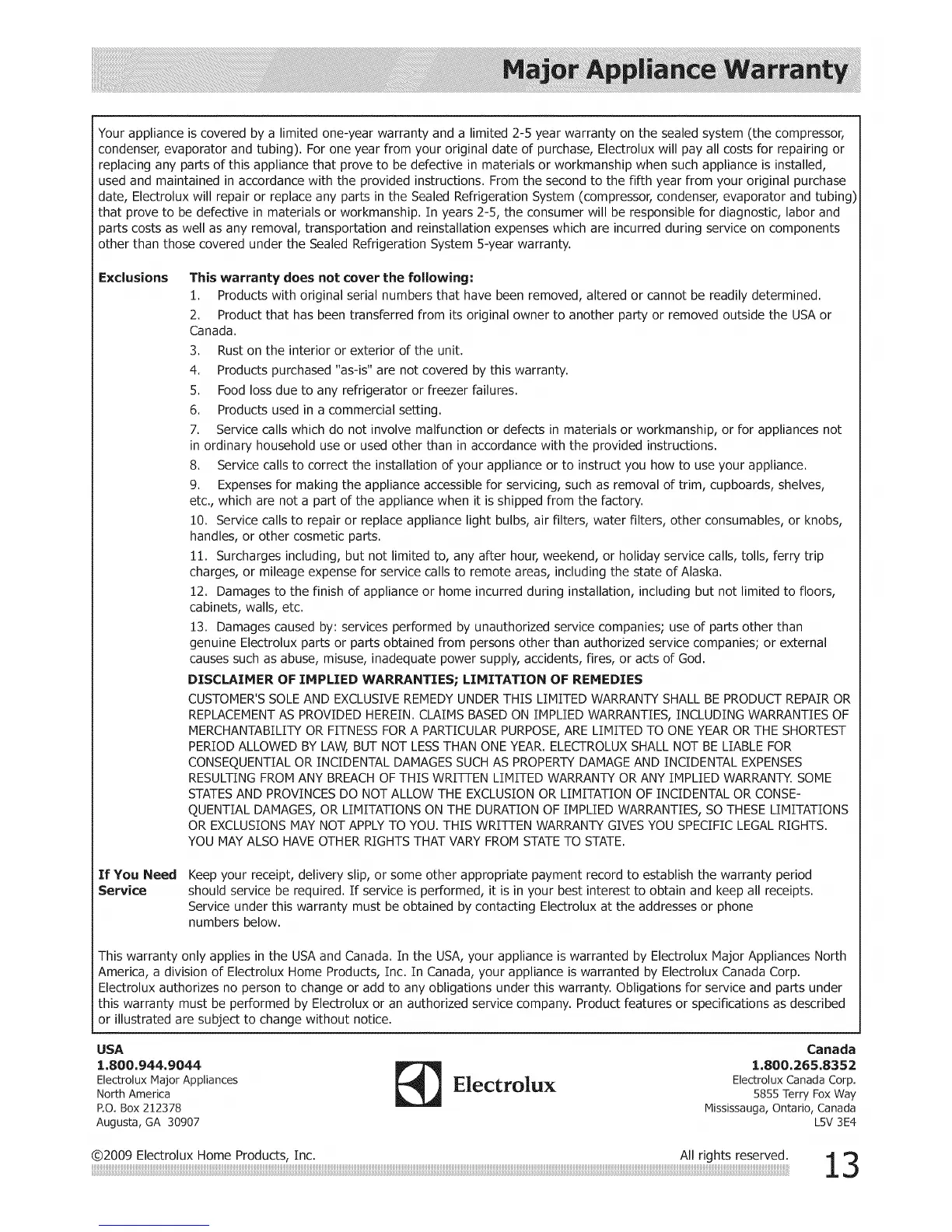 Major Appliance Warranty

Your appliance is covered by a limited one-year warranty and a limited 2-5 year warranty on the sealed system (the compressor, condenser, evaporator and tubing). For one year from your original date of purchase, Electrolux will pay all costs for repairing or replacing any parts of this appliance that prove to be defective in materials or workmanship when such appliance is installed, used and maintained in accordance with the provided instructions. From the second to the fifth year from your original purchase date, Electrolux will repair or replace any parts in the Sealed Refrigeration System (compressor, condenser, evaporator and tubing) that prove to be defective in materials or workmanship. In years 2-5, the consumer will be responsible for diagnostic, labor and parts costs as well as any removal, transportation and reinstallation expenses which are incurred during service on components other than those covered under the Sealed Refrigeration System 5-year warranty.

Exclusions

This warranty does not cover the following:

1. Products with original serial numbers that have been removed, altered or cannot be readily determined.

2. Product that has been transferred from its original owner to another party or removed outside the USA or Canada.

3. Rust on the interior or exterior of the unit.

4. Products purchased "as-is" are not covered by this warranty.

5. Food loss due to any refrigerator or freezer failures.

6. Products used in a commercial setting.

7. Service calls which do not involve malfunction or defects in materials or workmanship, or for appliances not in ordinary household use or used other than in accordance with the provided instructions.

8. Service calls to correct the installation of your appliance or to instruct you how to use your appliance.

9. Expenses for making the appliance accessible for servicing, such as removal of trim, cupboards, shelves, etc., which are not a part of the appliance when it is shipped from the factory.

10. Service calls to repair or replace appliance light bulbs, air filters, water filters, other consumables, or knobs, handles, or other cosmetic parts.

11. Surcharges including, but not limited to, any after hour, weekend, or holiday service calls, tolls, ferry trip charges, or mileage expense for service calls to remote areas, including the state of Alaska.

12. Damages to the finish of appliance or home incurred during installation, including but not limited to floors, cabinets, walls, etc.

13. Damages caused by: services performed by unauthorized service companies; use of parts other than genuine Electrolux parts or parts obtained from persons other than authorized service companies; or external causes such as abuse, misuse, inadequate power supply, accidents, fires, or acts of God.

DISCLAIMER OF IMPLIED WARRANTIES; LIMITATION OF REMEDIES

CUSTOMER'S SOLE AND EXCLUSIVE REMEDY UNDER THIS LIMITED WARRANTY SHALL BE PRODUCT REPAIR OR REPLACEMENT AS PROVIDED HEREIN. CLAIMS BASED ON IMPLIED WARRANTIES, INCLUDING WARRANTIES OF MERCHANTABILITY OR FITNESS FOR A PARTICULAR PURPOSE, ARE LIMITED TO ONE YEAR OR THE SHORTEST PERIOD ALLOWED BY LAW, BUT NOT LESS THAN ONE YEAR. ELECTROLUX SHALL NOT BE LIABLE FOR CONSEQUENTIAL OR INCIDENTAL DAMAGES SUCH AS PROPERTY DAMAGE AND INCIDENTAL EXPENSES RESULTING FROM ANY BREACH OF THIS WRITTEN LIMITED WARRANTY OR ANY IMPLIED WARRANTY. SOME STATES AND PROVINCES DO NOT ALLOW THE EXCLUSION OR LIMITATION OF INCIDENTAL OR CONSEQUENTIAL DAMAGES, OR LIMITATIONS ON THE DURATION OF IMPLIED WARRANTIES, SO THESE LIMITATIONS OR EXCLUSIONS MAY NOT APPLY TO YOU. THIS WRITTEN WARRANTY GIVES YOU SPECIFIC LEGAL RIGHTS. YOU MAY ALSO HAVE OTHER RIGHTS THAT VARY FROM STATE TO STATE.

If You Need Service

Keep your receipt, delivery slip, or some other appropriate payment record to establish the warranty period should service be required. If service is performed, it is in your best interest to obtain and keep all receipts. Service under this warranty must be obtained by contacting Electrolux at the addresses or phone numbers below.

This warranty only applies in the USA and Canada. In the USA, your appliance is warranted by Electrolux Major Appliances North America, a division of Electrolux Home Products, Inc. In Canada, your appliance is warranted by Electrolux Canada Corp. Electrolux authorizes no person to change or add to any obligations under this warranty. Obligations for service and parts under this warranty must be performed by Electrolux or an authorized service company. Product features or specifications as described or illustrated are subject to change without notice.

USA
1.800.944.9044
Electrolux Major Appliances
North America
P.O. Box 212378
Augusta, GA 30907

Electrolux

Canada
1.800.265.8352
Electrolux Canada Corp.
5855 Terry Fox Way
Mississauga, Ontario, Canada
L5V 3E4

©2009 Electrolux Home Products, Inc.

All rights reserved.

13